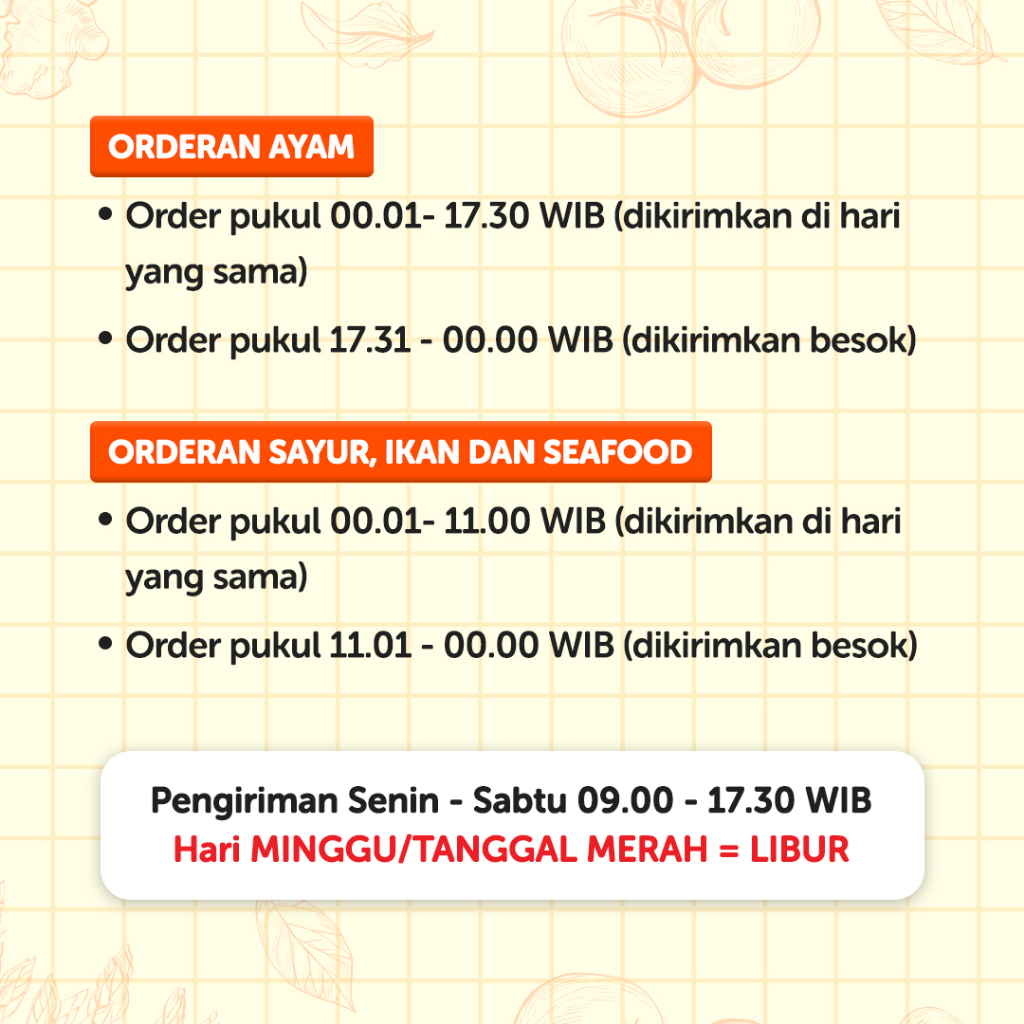 ORDERAN AYAM

• Order pukul 00.01- 17.30 WIB (dikirimkan di hari yang sama)

• Order pukul 17.31 - 00.00 WIB (dikirimkan besok)

ORDERAN SAYUR, IKAN DAN SEAFOOD

• Order pukul 00.01- 11.00 WIB (dikirimkan di hari yang sama)

• Order pukul 11.01 - 00.00 WIB (dikirimkan besok)

Pengiriman Senin - Sabtu 09.00 - 17.30 WIB
Hari MINGGU/TANGGAL MERAH = LIBUR